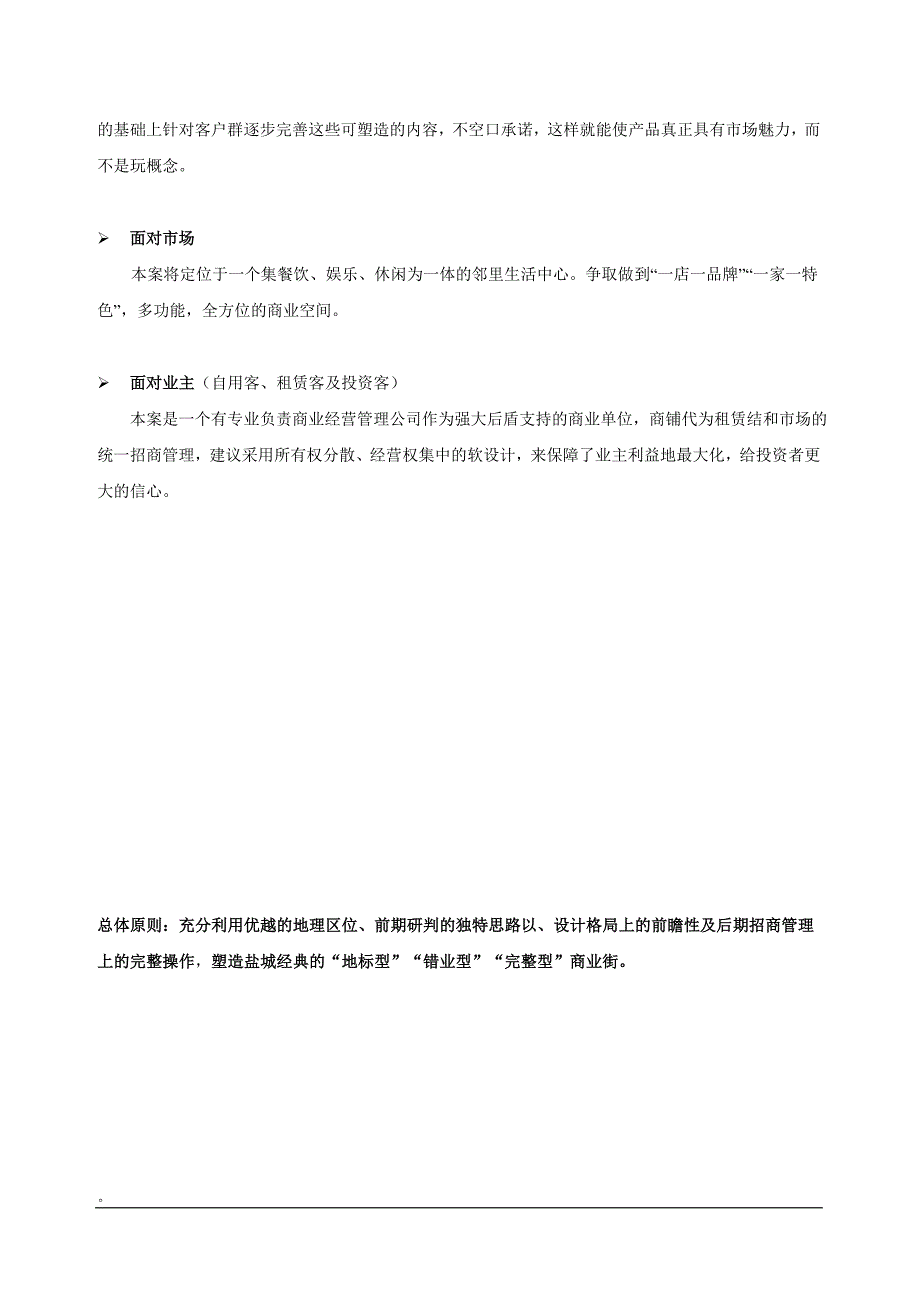 的基础上针对客户群逐步完善这些可塑造的内容，不空口承诺，这样就能使产品真正具有市场魅力，而不是玩概念。

➢ 面对市场

本案将定位于一个集餐饮、娱乐、休闲为一体的邻里生活中心。争取做到“一店一品牌”“一家一特色”，多功能，全方位的商业空间。

➢ 面对业主（自用客、租赁客及投资客）

本案是一个有专业负责商业经营管理公司作为强大后盾支持的商业单位，商铺代为租赁结和市场的统一招商管理，建议采用所有权分散、经营权集中的软设计，来保障了业主利益地最大化，给投资者更大的信心。

总体原则：充分利用优越的地理区位、前期研判的独特思路以、设计格局上的前瞻性及后期招商管理上的完整操作，塑造盐城经典的“地标型”“错业型”“完整型”商业街。

。